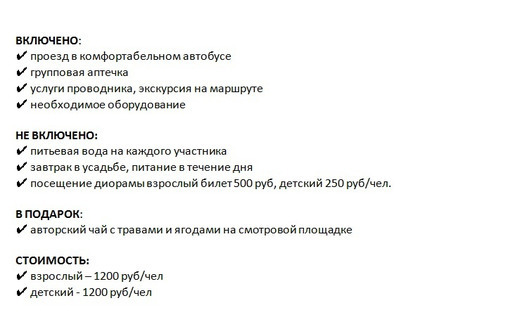 ВКЛЮЧЕНО:
✔ проезд в комфортабельном автобусе
✔ групповая аптечка
✔ услуги проводника, экскурсия на маршруте
✔ необходимое оборудование

НЕ ВКЛЮЧЕНО:
✔ питьевая вода на каждого участника
✔ завтрак в усадьбе, питание в течение дня
✔ посещение диорамы взрослый билет 500 руб, детский 250 руб/чел.

В ПОДАРОК:
✔ авторский чай с травами и ягодами на смотровой площадке

СТОИМОСТЬ:
✔ взрослый – 1200 руб/чел
✔ детский - 1200 руб/чел